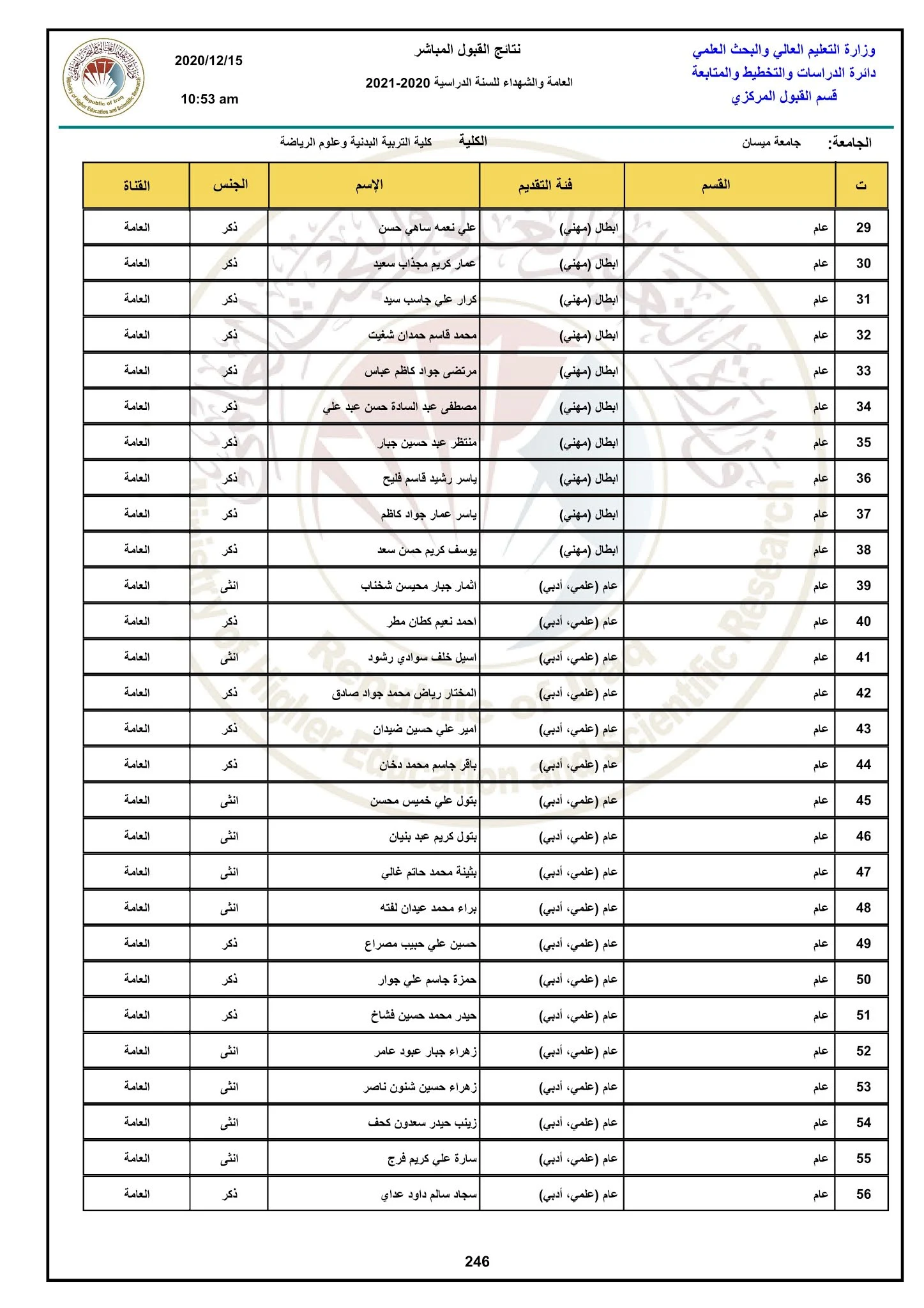 وزارة التعليم العالي والبحث العلمي
دائرة الدراسات والتخطيط والمتابعة
قسم القبول المركزي

نتائج القبول المباشر
العامة والشهداء للسنة الدراسية 2020-2021

2020/12/15
10:53 am

Republic of Iraq
Ministry of Higher Education and Scientific Research

الجامعة: جامعة ميسان
الكلية كلية التربية البدنية وعلوم الرياضة

| ت | القسم | فئة التقديم | الإسم | الجنس | القناة |
|---|---|---|---|---|---|
| 29 | عام | ابطال (مهني) | علي نعمه ساهي حسن | ذكر | العامة |
| 30 | عام | ابطال (مهني) | عمار كريم مجذاب سعيد | ذكر | العامة |
| 31 | عام | ابطال (مهني) | كرار علي جاسب سيد | ذكر | العامة |
| 32 | عام | ابطال (مهني) | محمد قاسم حمدان شغيت | ذكر | العامة |
| 33 | عام | ابطال (مهني) | مرتضى جواد كاظم عباس | ذكر | العامة |
| 34 | عام | ابطال (مهني) | مصطفى عبد السادة حسن عبد علي | ذكر | العامة |
| 35 | عام | ابطال (مهني) | منتظر عبد حسين جبار | ذكر | العامة |
| 36 | عام | ابطال (مهني) | ياسر رشيد قاسم فليح | ذكر | العامة |
| 37 | عام | ابطال (مهني) | ياسر عمار جواد كاظم | ذكر | العامة |
| 38 | عام | ابطال (مهني) | يوسف كريم حسن سعد | ذكر | العامة |
| 39 | عام | عام (علمي، أدبي) | اثمار جبار محيسن شخناب | انثى | العامة |
| 40 | عام | عام (علمي، أدبي) | احمد نعيم كطان مطر | ذكر | العامة |
| 41 | عام | عام (علمي، أدبي) | اسيل خلف سوادي رشود | انثى | العامة |
| 42 | عام | عام (علمي، أدبي) | المختار رياض محمد جواد صادق | ذكر | العامة |
| 43 | عام | عام (علمي، أدبي) | امير علي حسين ضيدان | ذكر | العامة |
| 44 | عام | عام (علمي، أدبي) | باقر جاسم محمد دخان | ذكر | العامة |
| 45 | عام | عام (علمي، أدبي) | بتول علي خميس محسن | انثى | العامة |
| 46 | عام | عام (علمي، أدبي) | بتول كريم عبد بنيان | انثى | العامة |
| 47 | عام | عام (علمي، أدبي) | بثينة محمد حاتم غالي | انثى | العامة |
| 48 | عام | عام (علمي، أدبي) | براء محمد عيدان لفته | انثى | العامة |
| 49 | عام | عام (علمي، أدبي) | حسين علي حبيب مصراع | ذكر | العامة |
| 50 | عام | عام (علمي، أدبي) | حمزة جاسم علي جوار | ذكر | العامة |
| 51 | عام | عام (علمي، أدبي) | حيدر محمد حسين فشاخ | ذكر | العامة |
| 52 | عام | عام (علمي، أدبي) | زهراء جبار عبود عامر | انثى | العامة |
| 53 | عام | عام (علمي، أدبي) | زهراء حسين شنون ناصر | انثى | العامة |
| 54 | عام | عام (علمي، أدبي) | زينب حيدر سعدون كحف | انثى | العامة |
| 55 | عام | عام (علمي، أدبي) | سارة علي كريم فرج | انثى | العامة |
| 56 | عام | عام (علمي، أدبي) | سجاد سالم داود عداي | ذكر | العامة |

246